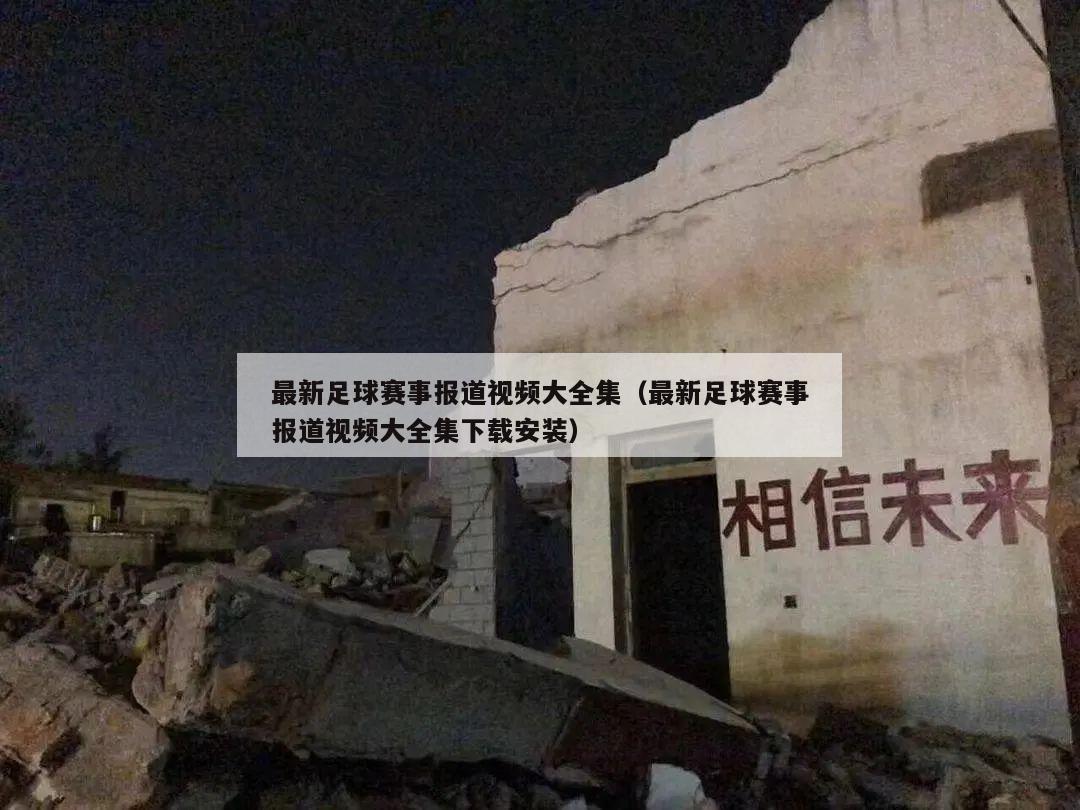 最新足球赛事报道视频大全集（最新足球赛事报道视频大全集下载安装）

相信未来